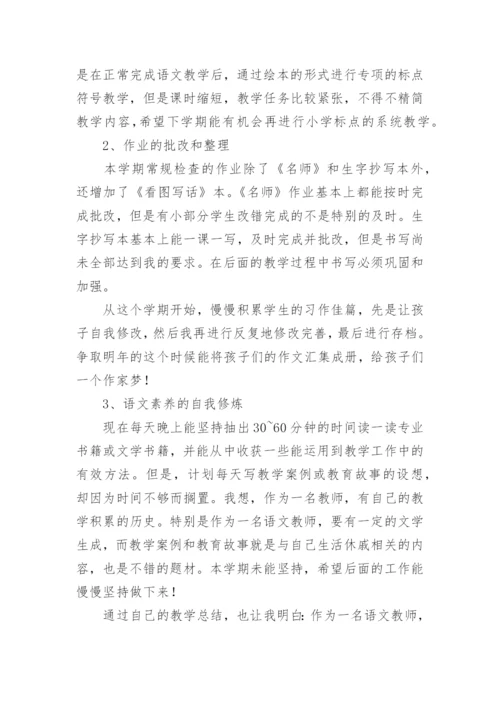 是在正常完成语文教学后，通过绘本的形式进行专项的标点符号教学，但是课时缩短，教学任务比较紧张，不得不精简教学内容，希望下学期能有机会再进行小学标点的系统教学。

2、作业的批改和整理

本学期常规检查的作业除了《名师》和生字抄写本外，还增加了《看图写话》本。《名师》作业基本上都能按时完成批改，但是有小部分学生改错完成的不是特别的及时。生字抄写本基本上能一课一写，及时完成并批改，但是书写尚未全部达到我的要求。在后面的教学过程中书写必须巩固和加强。

从这个学期开始，慢慢积累学生的习作佳篇，先是让孩子自我修改，然后我再进行反复地修改完善，最后进行存档。争取明年的这个时候能将孩子们的作文汇集成册，给孩子们一个作家梦！

3、语文素养的自我修炼

现在每天晚上能坚持抽出30~60分钟的时间读一读专业书籍或文学书籍，并能从中收获一些能运用到教学工作中的有效方法。但是，计划每天写教学案例或教育故事的设想，却因为时间不够而搁置。我想，作为一名教师，有自己的教学积累的历史。特别是作为一名语文教师，要有一定的文学生成，而教学案例和教育故事就是与自己生活休戚相关的内容，也是不错的题材。本学期未能坚持，希望后面的工作能慢慢坚持做下来！

通过自己的教学总结，也让我明白：作为一名语文教师，